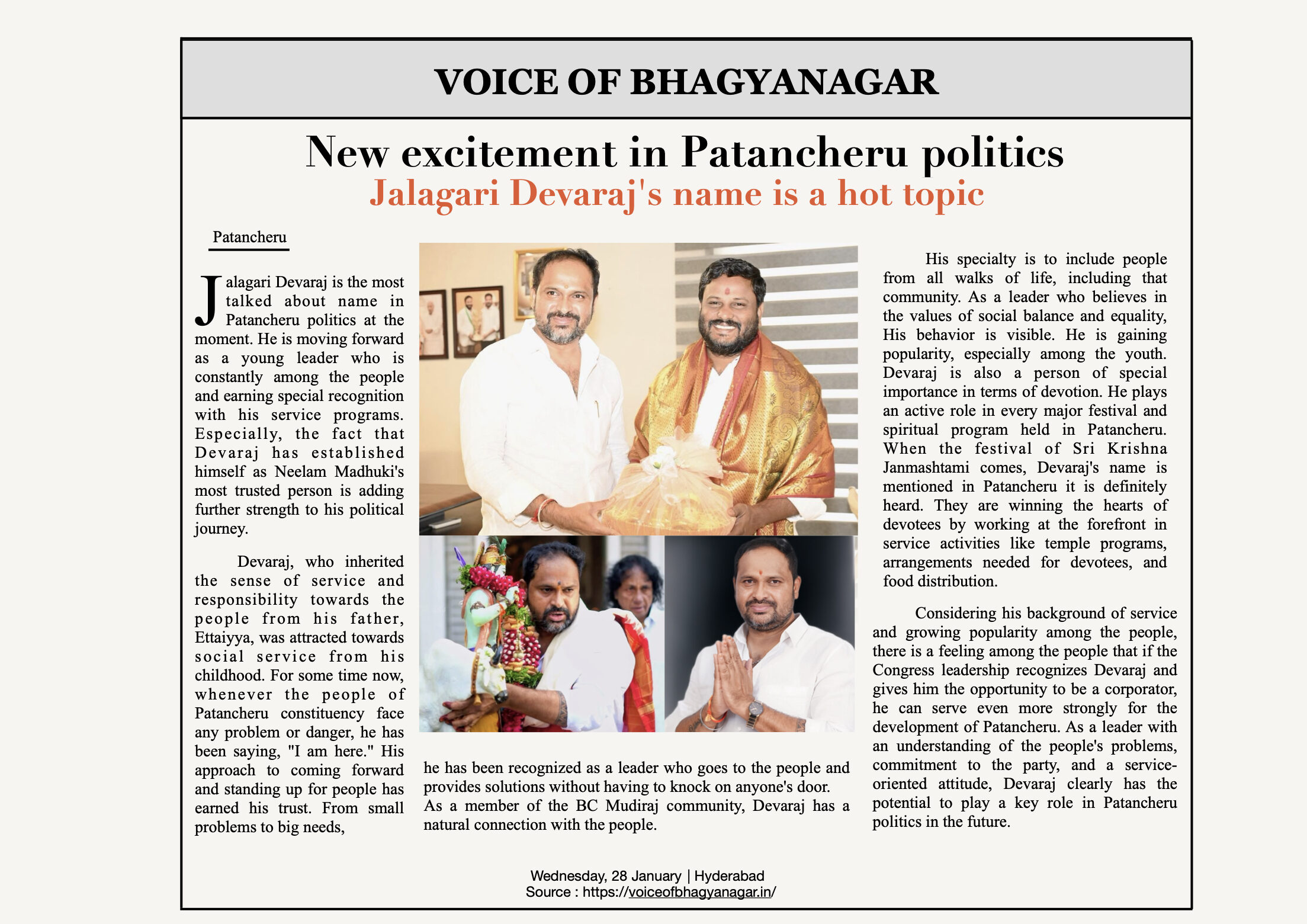 VOICE OF BHAGYANAGAR

New excitement in Patancheru politics

Jalagari Devaraj's name is a hot topic

Patancheru

Jalagari Devaraj is the most talked about name in Patancheru politics at the moment. He is moving forward as a young leader who is constantly among the people and earning special recognition with his service programs. Especially, the fact that Devaraj has established himself as Neelam Madhuki's most trusted person is adding further strength to his political journey.

Devaraj, who inherited the sense of service and responsibility towards the people from his father, Ettaiyya, was attracted towards social service from his childhood. For some time now, whenever the people of Patancheru constituency face any problem or danger, he has been saying, "I am here." His approach to coming forward and standing up for people has earned his trust. From small problems to big needs,

he has been recognized as a leader who goes to the people and provides solutions without having to knock on anyone's door. As a member of the BC Mudiraj community, Devaraj has a natural connection with the people.

His specialty is to include people from all walks of life, including that community. As a leader who believes in the values of social balance and equality, His behavior is visible. He is gaining popularity, especially among the youth. Devaraj is also a person of special importance in terms of devotion. He plays an active role in every major festival and spiritual program held in Patancheru. When the festival of Sri Krishna Janmashtami comes, Devaraj's name is mentioned in Patancheru it is definitely heard. They are winning the hearts of devotees by working at the forefront in service activities like temple programs, arrangements needed for devotees, and food distribution.

Considering his background of service and growing popularity among the people, there is a feeling among the people that if the Congress leadership recognizes Devaraj and gives him the opportunity to be a corporator, he can serve even more strongly for the development of Patancheru. As a leader with an understanding of the people's problems, commitment to the party, and a service-oriented attitude, Devaraj clearly has the potential to play a key role in Patancheru politics in the future.

Wednesday, 28 January | Hyderabad
Source : https://voiceofbhagyanagar.in/